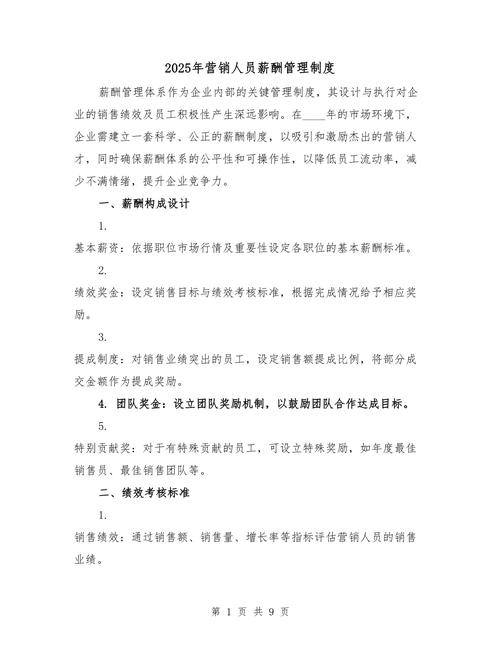 2025年营销人员薪酬管理制度

薪酬管理体系作为企业内部的关键管理制度，其设计与执行对企业的销售绩效及员工积极性产生深远影响。在____年的市场环境下，企业需建立一套科学、公正的薪酬制度，以吸引和激励杰出的营销人才，同时确保薪酬体系的公平性和可操作性，以降低员工流动率，减少不满情绪，提升企业竞争力。

一、薪酬构成设计

1.

基本薪资：依据职位市场行情及重要性设定各职位的基本薪酬标准。

2.

绩效奖金：设定销售目标与绩效考核标准，根据完成情况给予相应奖励。

3.

提成制度：对销售业绩突出的员工，设定销售额提成比例，将部分成交金额作为提成奖励。

4. 团队奖金：设立团队奖励机制，以鼓励团队合作达成目标。

5.

特别贡献奖：对于有特殊贡献的员工，可设立特殊奖励，如年度最佳销售员、最佳销售团队等。

二、绩效考核标准

1.

销售绩效：通过销售额、销售量、增长率等指标评估营销人员的销售业绩。

第 1 页 共 9 页